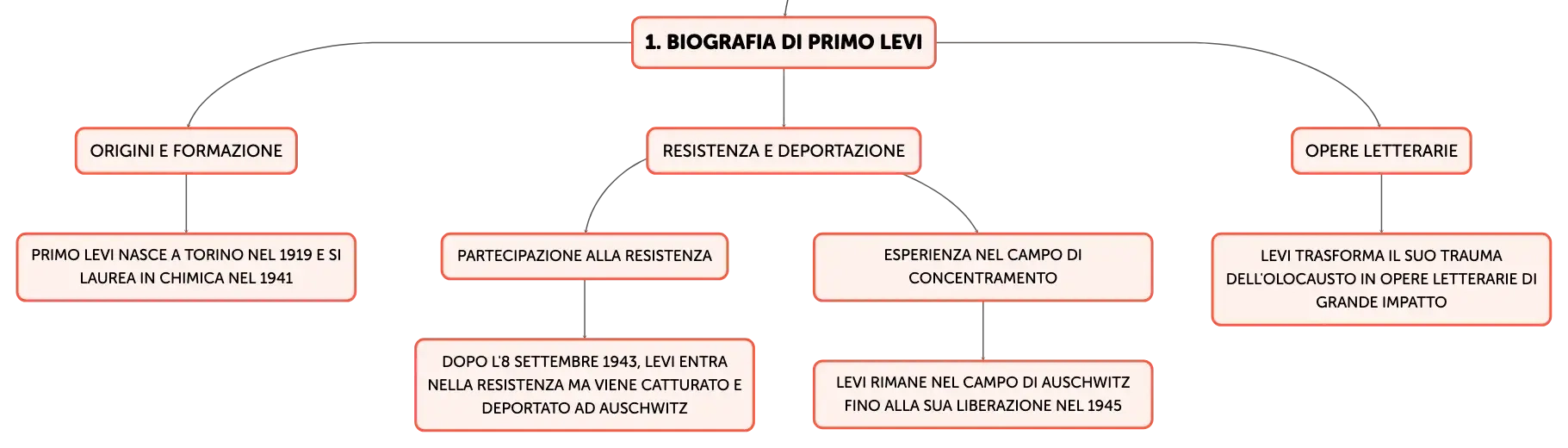 1. BIOGRAFIA DI PRIMO LEVI

ORIGINI E FORMAZIONE

PRIMO LEVI NASCE A TORINO NEL 1919 E SI LAUREA IN CHIMICA NEL 1941

RESISTENZA E DEPORTAZIONE

PARTECIPAZIONE ALLA RESISTENZA

DOPO L'8 SETTEMBRE 1943, LEVI ENTRA NELLA RESISTENZA MA VIENE CATTURATO E DEPORTATO AD AUSCHWITZ

ESPERIENZA NEL CAMPO DI CONCENTRAMENTO

LEVI RIMANE NEL CAMPO DI AUSCHWITZ FINO ALLA SUA LIBERAZIONE NEL 1945

OPERE LETTERARIE

LEVI TRASFORMA IL SUO TRAUMA DELL'OLOCAUSTO IN OPERE LETTERARIE DI GRANDE IMPATTO